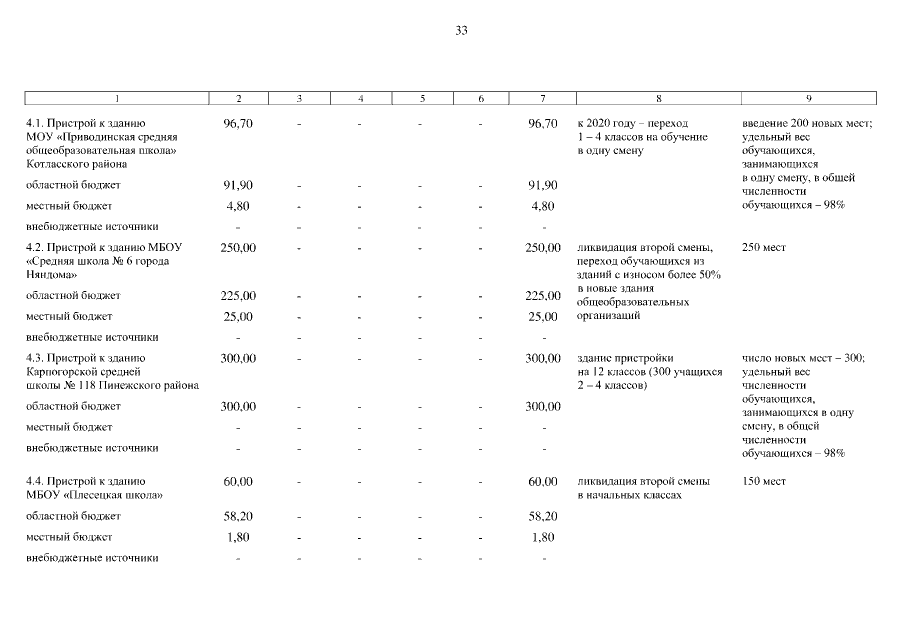 33

| 1 | 2 | 3 | 4 | 5 | 6 | 7 | 8 | 9 |
|---|---|---|---|---|---|---|---|---|
| 4.1. Пристрой к зданию МОУ «Приводинская средняя общеобразовательная школа» Котласского района | 96,70 | - | - | - | - | 96,70 | к 2020 году – переход 1 – 4 классов на обучение в одну смену | введение 200 новых мест; удельный вес обучающихся, занимающихся в одну смену, в общей численности обучающихся – 98% |
| областной бюджет | 91,90 | - | - | - | - | 91,90 | | |
| местный бюджет | 4,80 | - | - | - | - | 4,80 | | |
| внебюджетные источники | - | - | - | - | - | - | | |
| 4.2. Пристрой к зданию МБОУ «Средняя школа № 6 города Няндома» | 250,00 | - | - | - | - | 250,00 | ликвидация второй смены, переход обучающихся из зданий с износом более 50% в новые здания общеобразовательных организаций | 250 мест |
| областной бюджет | 225,00 | - | - | - | - | 225,00 | | |
| местный бюджет | 25,00 | - | - | - | - | 25,00 | | |
| внебюджетные источники | - | - | - | - | - | - | | |
| 4.3. Пристрой к зданию Карпогорской средней школы № 118 Пинежского района | 300,00 | - | - | - | - | 300,00 | здание пристройки на 12 классов (300 учащихся 2 – 4 классов) | число новых мест – 300; удельный вес численности обучающихся, занимающихся в одну смену, в общей численности обучающихся – 98% |
| областной бюджет | 300,00 | - | - | - | - | 300,00 | | |
| местный бюджет | - | - | - | - | - | - | | |
| внебюджетные источники | - | - | - | - | - | - | | |
| 4.4. Пристрой к зданию МБОУ «Плесецкая школа» | 60,00 | - | - | - | - | 60,00 | ликвидация второй смены в начальных классах | 150 мест |
| областной бюджет | 58,20 | - | - | - | - | 58,20 | | |
| местный бюджет | 1,80 | - | - | - | - | 1,80 | | |
| внебюджетные источники | - | - | - | - | - | - | | |